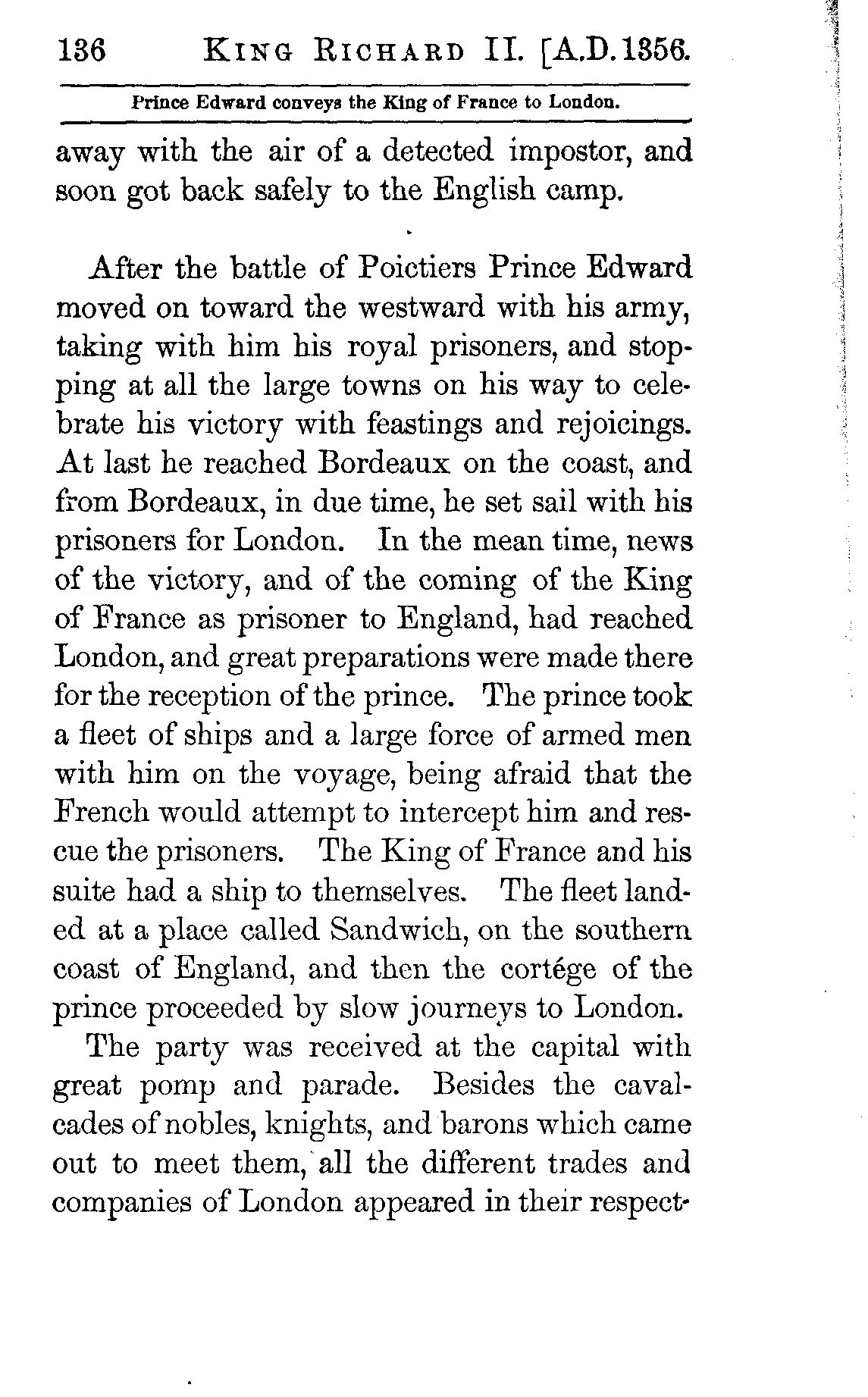 136 KING RICHARD II. [A.D. 1356.

Prince Edward conveys the King of France to London.

away with the air of a detected impostor, and soon got back safely to the English camp.

After the battle of Poictiers Prince Edward moved on toward the westward with his army, taking with him his royal prisoners, and stopping at all the large towns on his way to celebrate his victory with feastings and rejoicings. At last he reached Bordeaux on the coast, and from Bordeaux, in due time, he set sail with his prisoners for London. In the mean time, news of the victory, and of the coming of the King of France as prisoner to England, had reached London, and great preparations were made there for the reception of the prince. The prince took a fleet of ships and a large force of armed men with him on the voyage, being afraid that the French would attempt to intercept him and rescue the prisoners. The King of France and his suite had a ship to themselves. The fleet landed at a place called Sandwich, on the southern coast of England, and then the cortége of the prince proceeded by slow journeys to London.

The party was received at the capital with great pomp and parade. Besides the cavalcades of nobles, knights, and barons which came out to meet them, all the different trades and companies of London appeared in their respect-